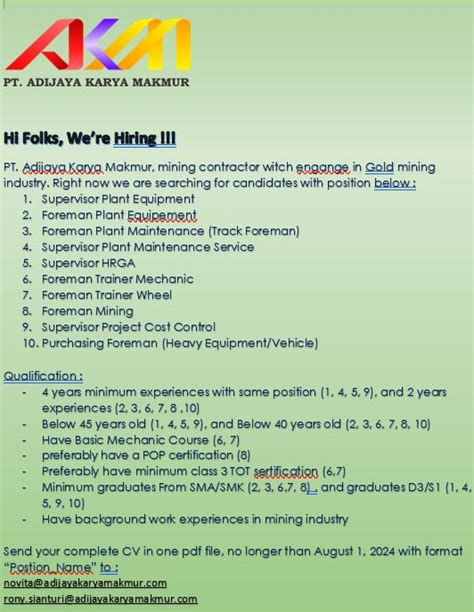 AKM
PT. ADIJAYA KARYA MAKMUR

Hi Folks, We're Hiring !!!

PT. Adijaya Karya Makmur, mining contractor witch engange in Gold mining industry. Right now we are searching for candidates with position below :
1. Supervisor Plant Equipment
2. Foreman Plant Equipement
3. Foreman Plant Maintenance (Track Foreman)
4. Supervisor Plant Maintenance Service
5. Supervisor HRGA
6. Foreman Trainer Mechanic
7. Foreman Trainer Wheel
8. Foreman Mining
9. Supervisor Project Cost Control
10. Purchasing Foreman (Heavy Equipment/Vehicle)

Qualification :
- 4 years minimum experiences with same position (1, 4, 5, 9), and 2 years experiences (2, 3, 6, 7, 8 ,10)
- Below 45 years old (1, 4, 5, 9), and Below 40 years old (2, 3, 6, 7, 8, 10)
- Have Basic Mechanic Course (6, 7)
- preferably have a POP certification (8)
- Preferably have minimum class 3 TOT sertification (6,7)
- Minimum graduates From SMA/SMK (2, 3, 6,7, 8) , and graduates D3/S1 (1, 4, 5, 9, 10)
- Have background work experiences in mining industry

Send your complete CV in one pdf file, no longer than August 1, 2024 with format "Postion_Name" to :
novita@adijayakaryamakmur.com
rony.sianturi@adijayakaryamakmur.com